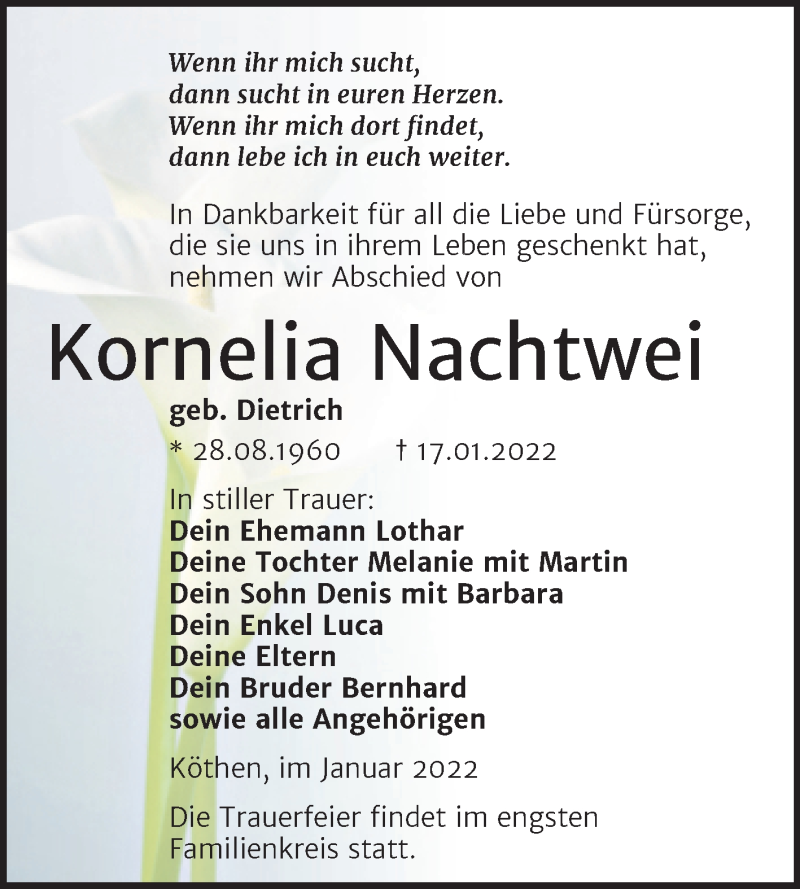 Wenn ihr mich sucht,
dann sucht in euren Herzen.
Wenn ihr mich dort findet,
dann lebe ich in euch weiter.

In Dankbarkeit für all die Liebe und Fürsorge, die sie uns in ihrem Leben geschenkt hat, nehmen wir Abschied von

Kornelia Nachtwei

geb. Dietrich

* 28.08.1960 † 17.01.2022

In stiller Trauer:
Dein Ehemann Lothar
Deine Tochter Melanie mit Martin
Dein Sohn Denis mit Barbara
Dein Enkel Luca
Deine Eltern
Dein Bruder Bernhard
sowie alle Angehörigen

Köthen, im Januar 2022

Die Trauerfeier findet im engsten Familienkreis statt.